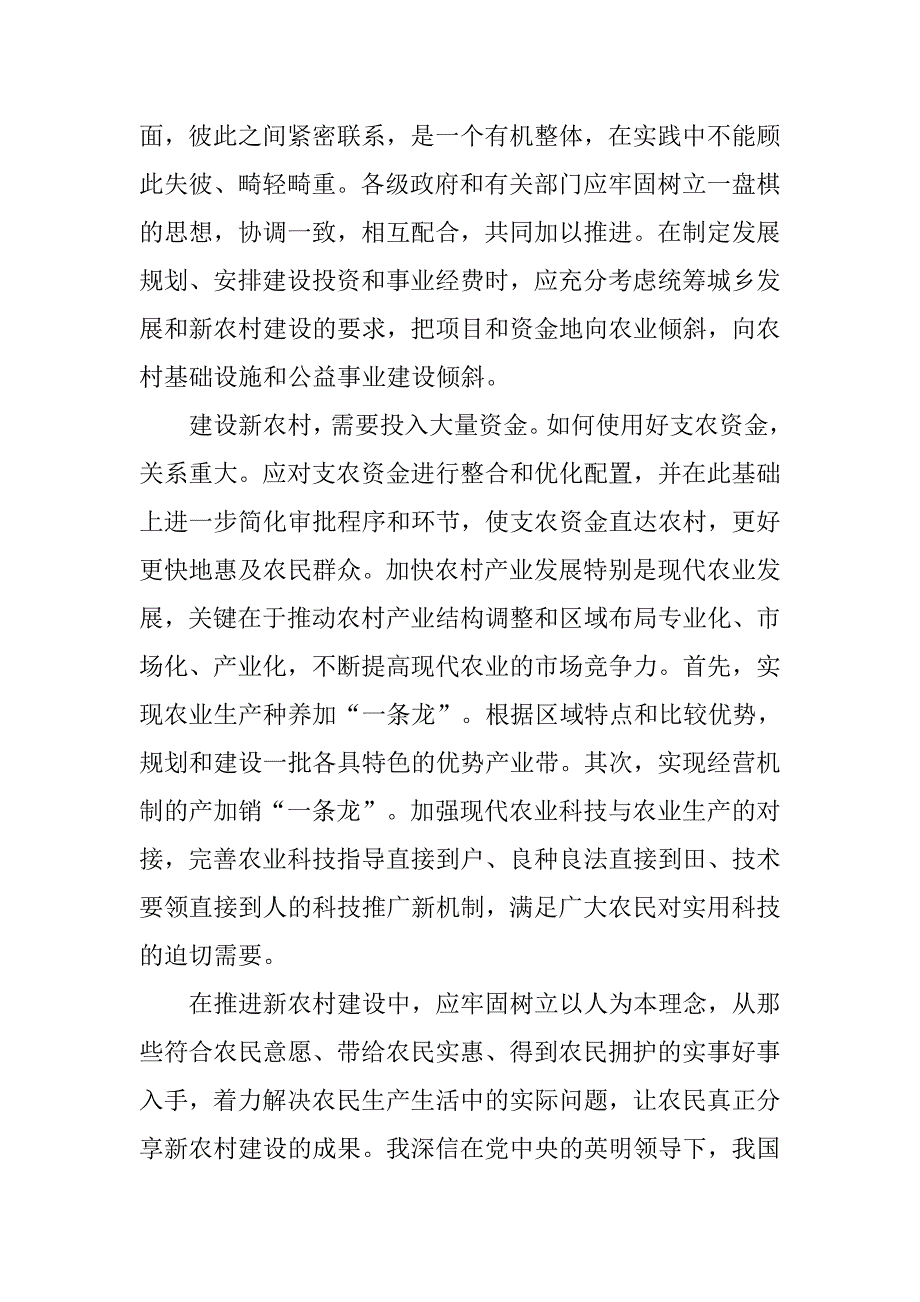 面，彼此之间紧密联系，是一个有机整体，在实践中不能顾此失彼、畸轻畸重。各级政府和有关部门应牢固树立一盘棋的思想，协调一致，相互配合，共同加以推进。在制定发展规划、安排建设投资和事业经费时，应充分考虑统筹城乡发展和新农村建设的要求，把项目和资金地向农业倾斜，向农村基础设施和公益事业建设倾斜。

建设新农村，需要投入大量资金。如何使用好支农资金，关系重大。应对支农资金进行整合和优化配置，并在此基础上进一步简化审批程序和环节，使支农资金直达农村，更好更快地惠及农民群众。加快农村产业发展特别是现代农业发展，关键在于推动农村产业结构调整和区域布局专业化、市场化、产业化，不断提高现代农业的市场竞争力。首先，实现农业生产种养加“一条龙”。根据区域特点和比较优势，规划和建设一批各具特色的优势产业带。其次，实现经营机制的产加销“一条龙”。加强现代农业科技与农业生产的对接，完善农业科技指导直接到户、良种良法直接到田、技术要领直接到人的科技推广新机制，满足广大农民对实用科技的迫切需要。

在推进新农村建设中，应牢固树立以人为本理念，从那些符合农民意愿、带给农民实惠、得到农民拥护的实事好事入手，着力解决农民生产生活中的实际问题，让农民真正分享新农村建设的成果。我深信在党中央的英明领导下，我国